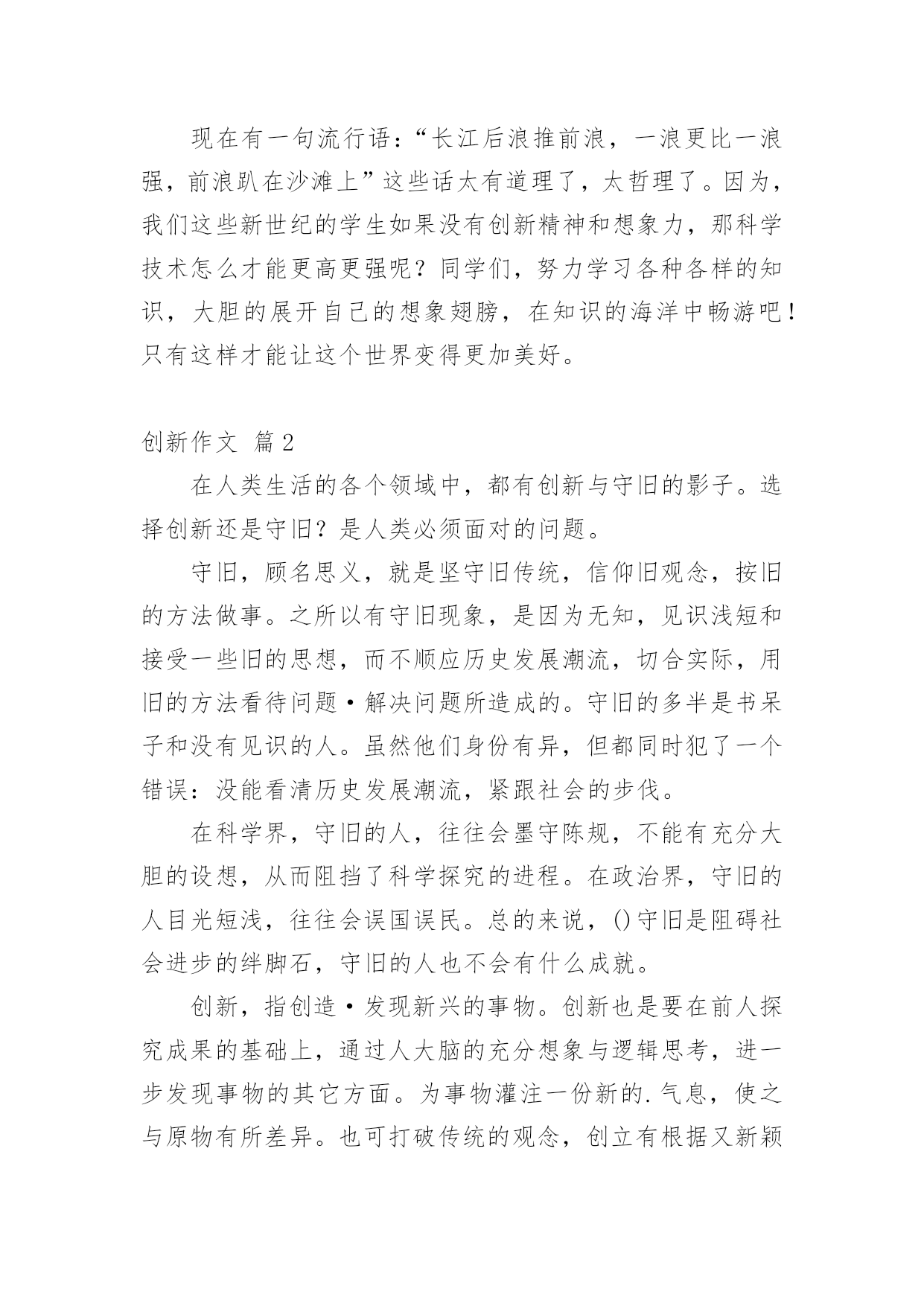 现在有一句流行语：“长江后浪推前浪，一浪更比一浪强，前浪趴在沙滩上”这些话太有道理了，太哲理了。因为，我们这些新世纪的学生如果没有创新精神和想象力，那科学技术怎么才能更高更强呢？同学们，努力学习各种各样的知识，大胆的展开自己的想象翅膀，在知识的海洋中畅游吧！只有这样才能让这个世界变得更加美好。

创新作文 篇2

在人类生活的各个领域中，都有创新与守旧的影子。选择创新还是守旧？是人类必须面对的问题。

守旧，顾名思义，就是坚守旧传统，信仰旧观念，按旧的方法做事。之所以有守旧现象，是因为无知，见识浅短和接受一些旧的思想，而不顺应历史发展潮流，切合实际，用旧的方法看待问题·解决问题所造成的。守旧的多半是书呆子和没有见识的人。虽然他们身份有异，但都同时犯了一个错误：没能看清历史发展潮流，紧跟社会的步伐。

在科学界，守旧的人，往往会墨守陈规，不能有充分大胆的设想，从而阻挡了科学探究的进程。在政治界，守旧的人目光短浅，往往会误国误民。总的来说，()守旧是阻碍社会进步的绊脚石，守旧的人也不会有什么成就。

创新，指创造·发现新兴的事物。创新也是要在前人探究成果的基础上，通过人大脑的充分想象与逻辑思考，进一步发现事物的其它方面。为事物灌注一份新的.气息，使之与原物有所差异。也可打破传统的观念，创立有根据又新颖